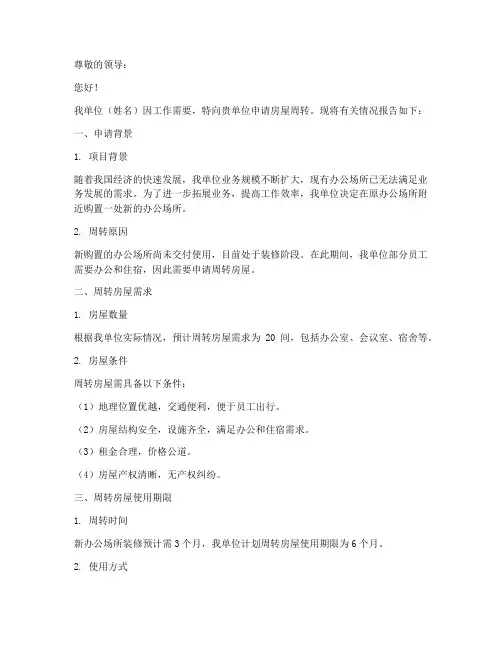 尊敬的领导：

您好！

我单位（姓名）因工作需要，特向贵单位申请房屋周转。现将有关情况报告如下：

一、申请背景

1. 项目背景

随着我国经济的快速发展，我单位业务规模不断扩大，现有办公场所已无法满足业务发展的需求。为了进一步拓展业务，提高工作效率，我单位决定在原办公场所附近购置一处新的办公场所。

2. 周转原因

新购置的办公场所尚未交付使用，目前处于装修阶段。在此期间，我单位部分员工需要办公和住宿，因此需要申请周转房屋。

二、周转房屋需求

1. 房屋数量

根据我单位实际情况，预计周转房屋需求为 20 间，包括办公室、会议室、宿舍等。

2. 房屋条件

周转房屋需具备以下条件：

（1）地理位置优越，交通便利，便于员工出行。

（2）房屋结构安全，设施齐全，满足办公和住宿需求。

（3）租金合理，价格公道。

（4）房屋产权清晰，无产权纠纷。

三、周转房屋使用期限

1. 周转时间

新办公场所装修预计需 3 个月，我单位计划周转房屋使用期限为 6 个月。

2. 使用方式